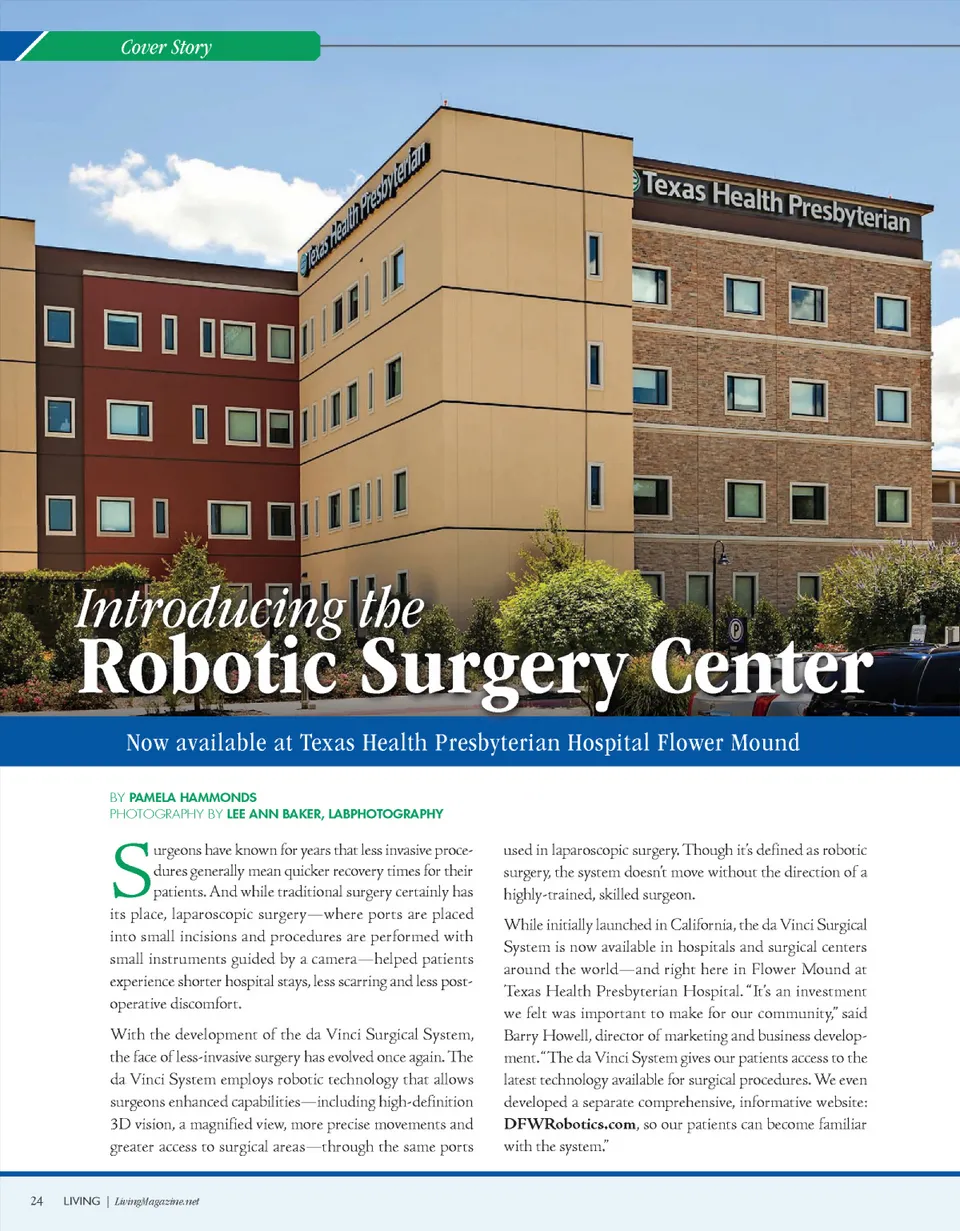 Cover Story

Texas Health Presbyterian

Texas Health Presbyterian

Introducing the
Robotic Surgery Center

Now available at Texas Health Presbyterian Hospital Flower Mound

BY PAMELA HAMMONDS
PHOTOGRAPHY BY LEE ANN BAKER, LABPHOTOGRAPHY

Surgeons have known for years that less invasive procedures generally mean quicker recovery times for their patients. And while traditional surgery certainly has its place, laparoscopic surgery—where ports are placed into small incisions and procedures are performed with small instruments guided by a camera—helped patients experience shorter hospital stays, less scarring and less postoperative discomfort.

With the development of the da Vinci Surgical System, the face of less-invasive surgery has evolved once again. The da Vinci System employs robotic technology that allows surgeons enhanced capabilities—including high-definition 3D vision, a magnified view, more precise movements and greater access to surgical areas—through the same ports used in laparoscopic surgery. Though it's defined as robotic surgery, the system doesn't move without the direction of a highly-trained, skilled surgeon.

While initially launched in California, the da Vinci Surgical System is now available in hospitals and surgical centers around the world—and right here in Flower Mound at Texas Health Presbyterian Hospital. "It's an investment we felt was important to make for our community," said Barry Howell, director of marketing and business development. "The da Vinci System gives our patients access to the latest technology available for surgical procedures. We even developed a separate comprehensive, informative website: DFWRobotics.com, so our patients can become familiar with the system."

24 LIVING | LivingMagazine.net